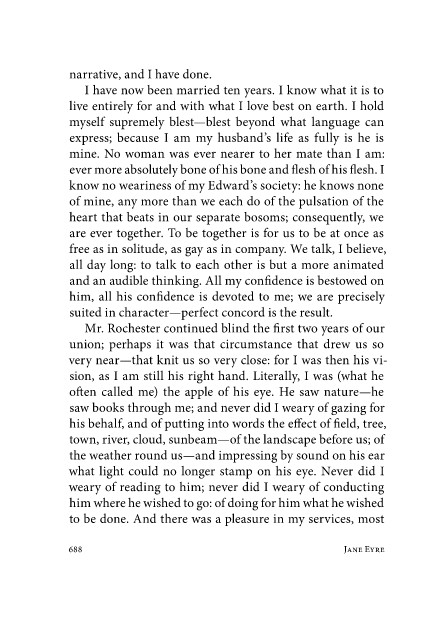 narrative, and I have done.

I have now been married ten years. I know what it is to live entirely for and with what I love best on earth. I hold myself supremely blest—blest beyond what language can express; because I am my husband's life as fully is he is mine. No woman was ever nearer to her mate than I am: ever more absolutely bone of his bone and flesh of his flesh. I know no weariness of my Edward's society: he knows none of mine, any more than we each do of the pulsation of the heart that beats in our separate bosoms; consequently, we are ever together. To be together is for us to be at once as free as in solitude, as gay as in company. We talk, I believe, all day long: to talk to each other is but a more animated and an audible thinking. All my confidence is bestowed on him, all his confidence is devoted to me; we are precisely suited in character—perfect concord is the result.

Mr. Rochester continued blind the first two years of our union; perhaps it was that circumstance that drew us so very near—that knit us so very close: for I was then his vision, as I am still his right hand. Literally, I was (what he often called me) the apple of his eye. He saw nature—he saw books through me; and never did I weary of gazing for his behalf, and of putting into words the effect of field, tree, town, river, cloud, sunbeam—of the landscape before us; of the weather round us—and impressing by sound on his ear what light could no longer stamp on his eye. Never did I weary of reading to him; never did I weary of conducting him where he wished to go: of doing for him what he wished to be done. And there was a pleasure in my services, most

688 JANE EYRE